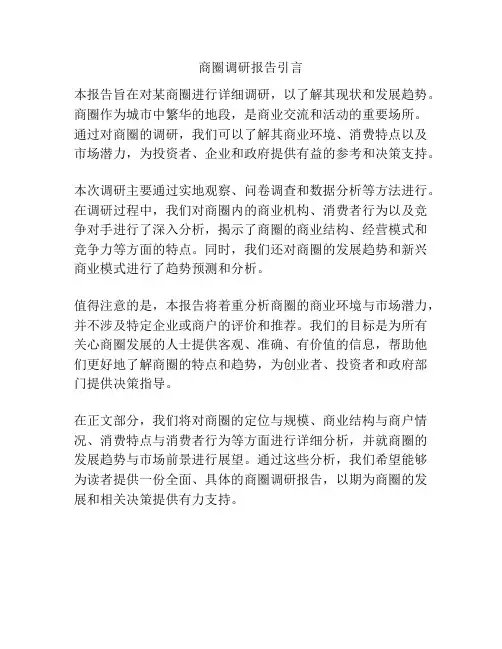 商圈调研报告引言

本报告旨在对某商圈进行详细调研，以了解其现状和发展趋势。商圈作为城市中繁华的地段，是商业交流和活动的重要场所。通过对商圈的调研，我们可以了解其商业环境、消费特点以及市场潜力，为投资者、企业和政府提供有益的参考和决策支持。

本次调研主要通过实地观察、问卷调查和数据分析等方法进行。在调研过程中，我们对商圈内的商业机构、消费者行为以及竞争对手进行了深入分析，揭示了商圈的商业结构、经营模式和竞争力等方面的特点。同时，我们还对商圈的发展趋势和新兴商业模式进行了趋势预测和分析。

值得注意的是，本报告将着重分析商圈的商业环境与市场潜力，并不涉及特定企业或商户的评价和推荐。我们的目标是为所有关心商圈发展的人士提供客观、准确、有价值的信息，帮助他们更好地了解商圈的特点和趋势，为创业者、投资者和政府部门提供决策指导。

在正文部分，我们将对商圈的定位与规模、商业结构与商户情况、消费特点与消费者行为等方面进行详细分析，并就商圈的发展趋势与市场前景进行展望。通过这些分析，我们希望能够为读者提供一份全面、具体的商圈调研报告，以期为商圈的发展和相关决策提供有力支持。